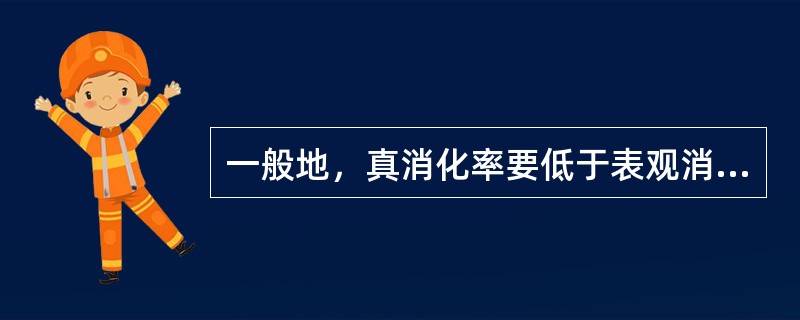 一般地，真消化率要低于表观消...